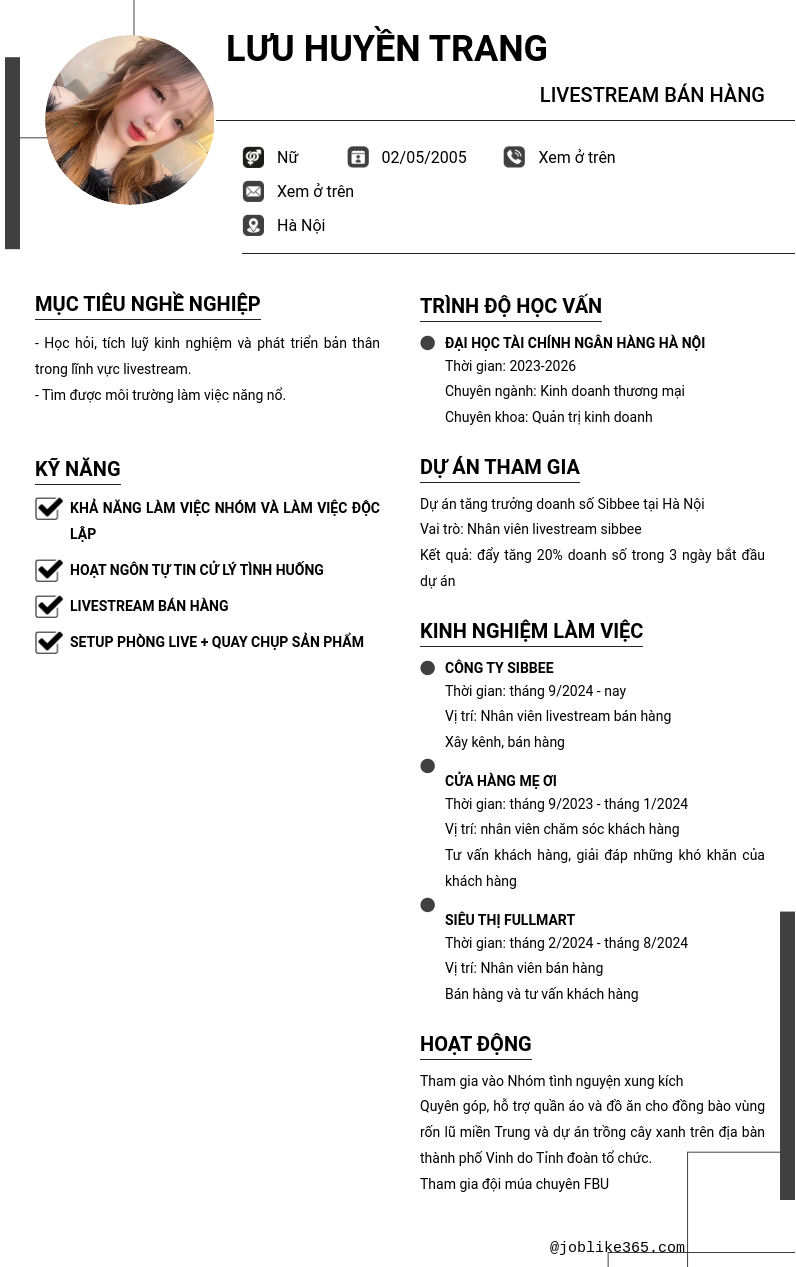 LƯU HUYỀN TRANG

LIVESTREAM BÁN HÀNG

Nữ 02/05/2005 Xem ở trên

Xem ở trên

Hà Nội

MỤC TIÊU NGHỀ NGHIỆP

- Học hỏi, tích luỹ kinh nghiệm và phát triển bản thân trong lĩnh vực livestream.
- Tìm được môi trường làm việc năng nổ.

KỸ NĂNG

KHẢ NĂNG LÀM VIỆC NHÓM VÀ LÀM VIỆC ĐỘC LẬP

HOẠT NGÔN TỰ TIN CỬ LÝ TÌNH HUỐNG

LIVESTREAM BÁN HÀNG

SETUP PHÒNG LIVE + QUAY CHỤP SẢN PHẨM

TRÌNH ĐỘ HỌC VẤN

ĐẠI HỌC TÀI CHÍNH NGÂN HÀNG HÀ NỘI
Thời gian: 2023-2026
Chuyên ngành: Kinh doanh thương mại
Chuyên khoa: Quản trị kinh doanh

DỰ ÁN THAM GIA

Dự án tăng trưởng doanh số Sibbee tại Hà Nội
Vai trò: Nhân viên livestream sibbee
Kết quả: đẩy tăng 20% doanh số trong 3 ngày bắt đầu dự án

KINH NGHIỆM LÀM VIỆC

CÔNG TY SIBBEE
Thời gian: tháng 9/2024 - nay
Vị trí: Nhân viên livestream bán hàng
Xây kênh, bán hàng

CỬA HÀNG MẸ ƠI
Thời gian: tháng 9/2023 - tháng 1/2024
Vị trí: nhân viên chăm sóc khách hàng
Tư vấn khách hàng, giải đáp những khó khăn của khách hàng

SIÊU THỊ FULLMART
Thời gian: tháng 2/2024 - tháng 8/2024
Vị trí: Nhân viên bán hàng
Bán hàng và tư vấn khách hàng

HOẠT ĐỘNG

Tham gia vào Nhóm tình nguyện xung kích
Quyên góp, hỗ trợ quần áo và đồ ăn cho đồng bào vùng rốn lũ miền Trung và dự án trồng cây xanh trên địa bàn thành phố Vinh do Tỉnh đoàn tổ chức.
Tham gia đội múa chuyên FBU

@joblike365.com